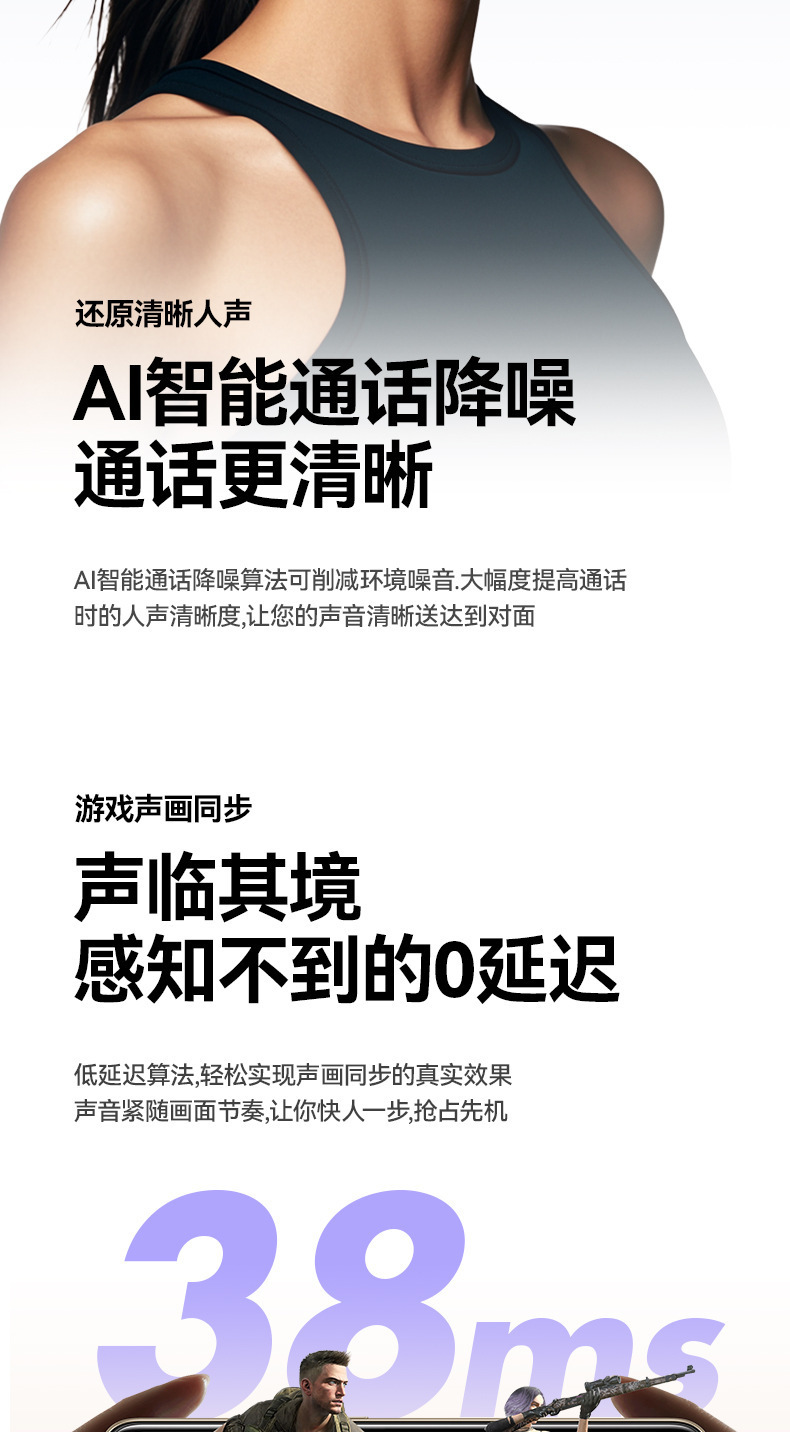 还原清晰人声

AI智能通话降噪
通话更清晰

AI智能通话降噪算法可削减环境噪音.大幅度提高通话时的人声清晰度,让您的声音清晰送达到对面

游戏声画同步

声临其境
感知不到的0延迟

低延迟算法,轻松实现声画同步的真实效果
声音紧随画面节奏,让你快人一步,抢占先机

38ms